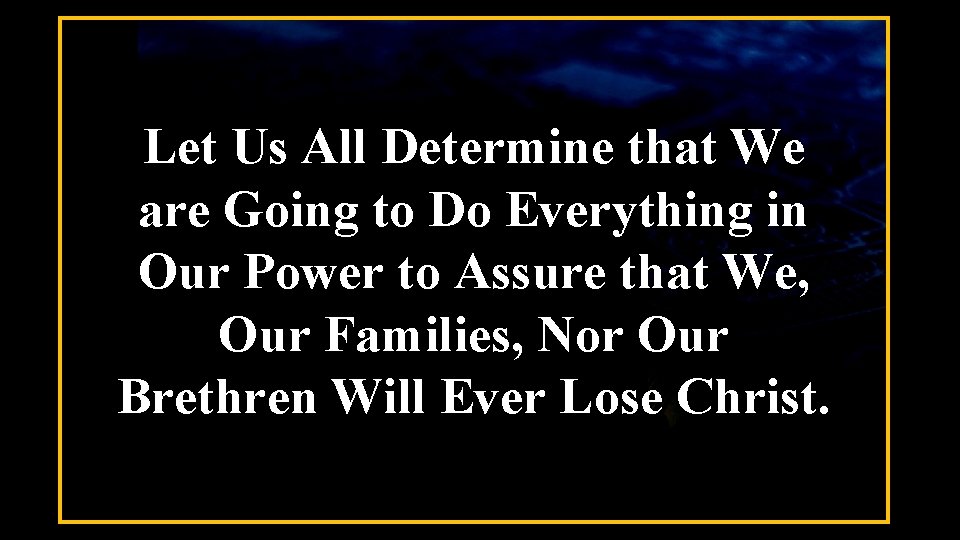 Let Us All Determine that We are Going to Do Everything in Our Power to Assure that We, Our Families, Nor Our Brethren Will Ever Lose Christ.